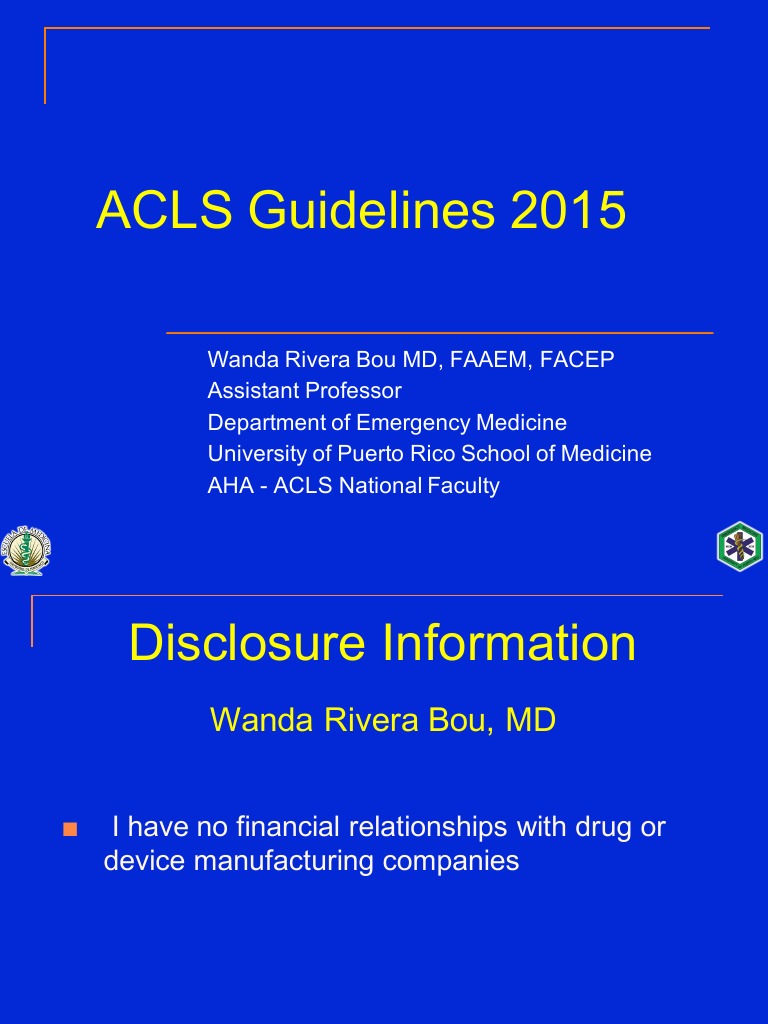 ACLS Guidelines 2015

Wanda Rivera Bou MD, FAAEM, FACEP
Assistant Professor
Department of Emergency Medicine
University of Puerto Rico School of Medicine
AHA - ACLS National Faculty

Disclosure Information

Wanda Rivera Bou, MD

■ I have no financial relationships with drug or device manufacturing companies